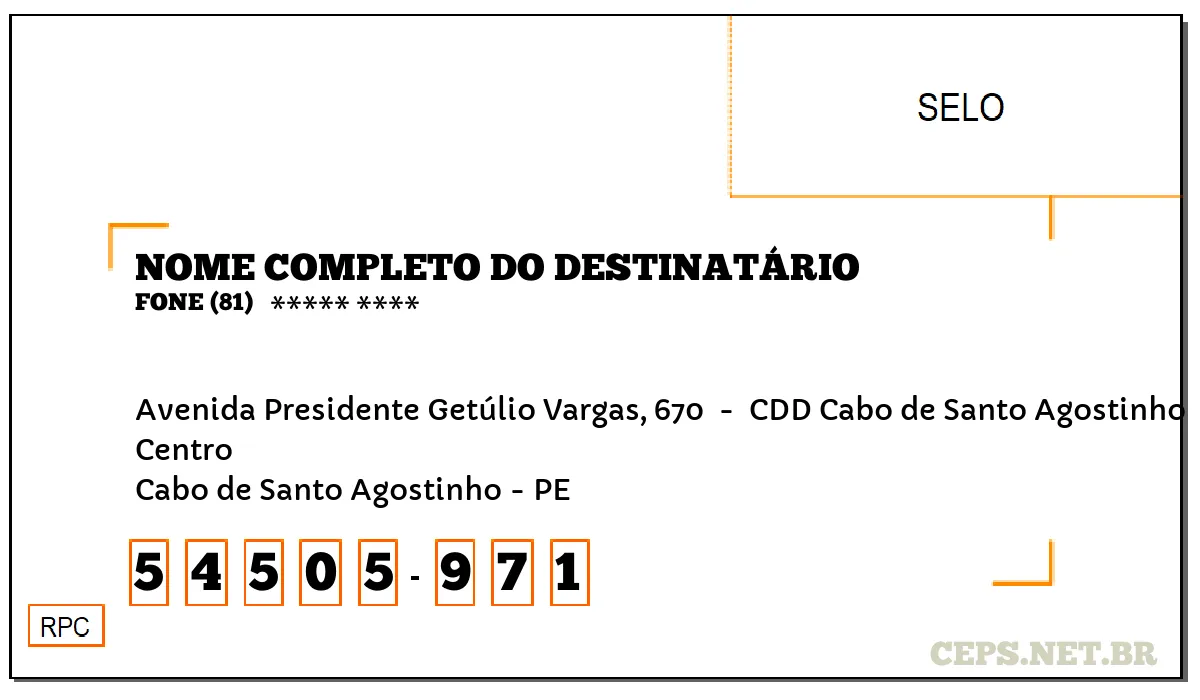 SELO

NOME COMPLETO DO DESTINATÁRIO
FONE (81) ***** ****

Avenida Presidente Getúlio Vargas, 670 - CDD Cabo de Santo Agostinho
Centro
Cabo de Santo Agostinho - PE

5 4 5 0 5 - 9 7 1

RPC

CEPS.NET.BR